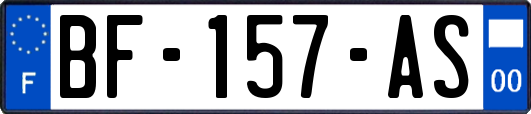 F
BF-157-AS
00